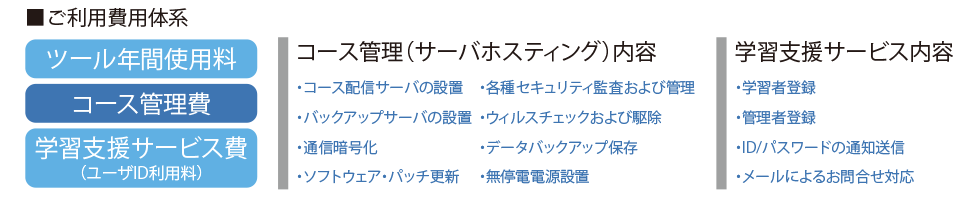 ■ご利用費用体系

ツール年間使用料

コース管理費

学習支援サービス費
(ユーザID利用料)

コース管理(サーバホスティング)内容

・コース配信サーバの設置
・バックアップサーバの設置
・通信暗号化
・ソフトウェア・パッチ更新

・各種セキュリティ監査および管理
・ウィルスチェックおよび駆除
・データバックアップ保存
・無停電電源設置

学習支援サービス内容

・学習者登録
・管理者登録
・ID/パスワードの通知送信
・メールによるお問合せ対応